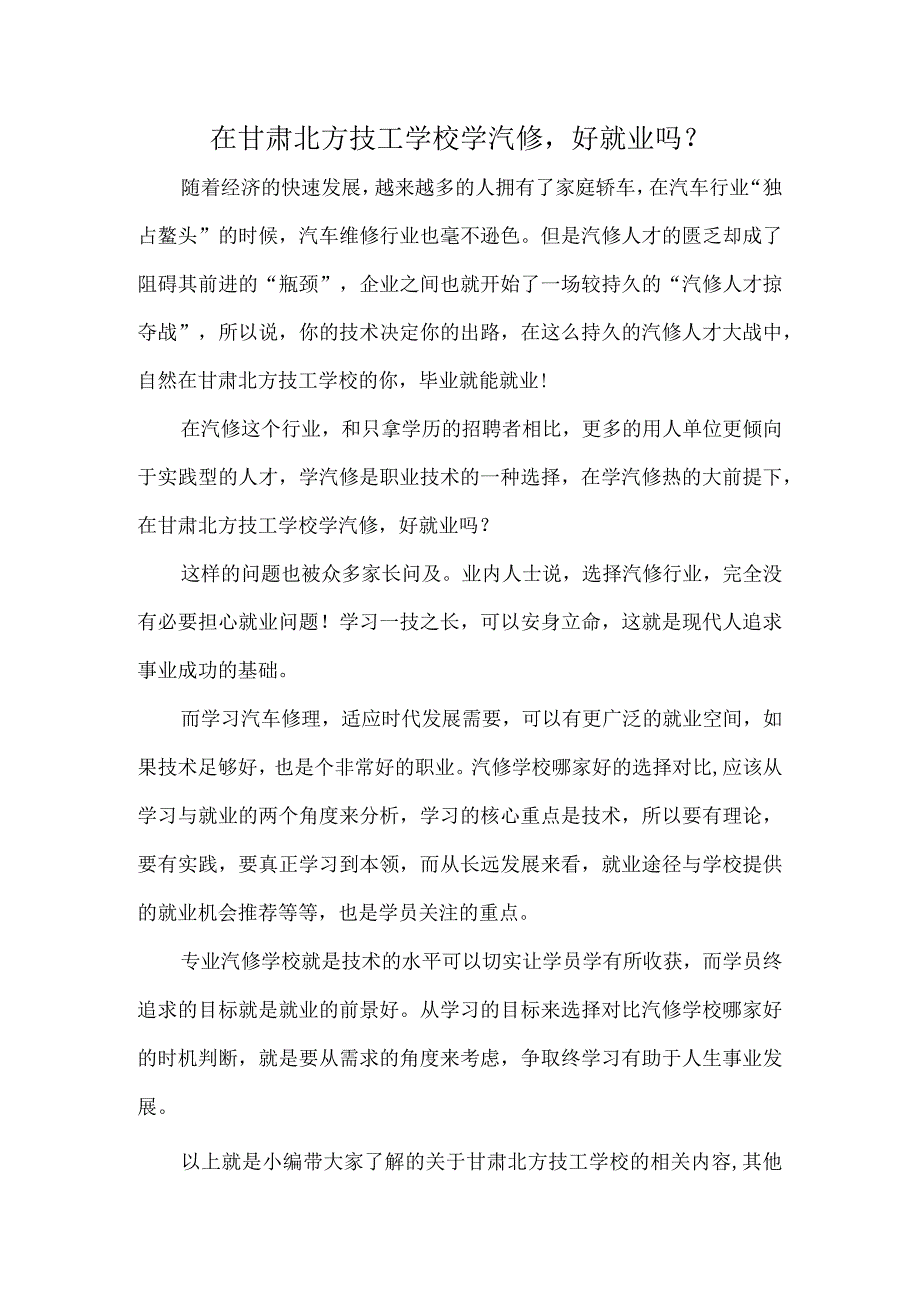 在甘肃北方技工学校学汽修，好就业吗？

随着经济的快速发展，越来越多的人拥有了家庭轿车，在汽车行业“独占鳌头”的时候，汽车维修行业也毫不逊色。但是汽修人才的匮乏却成了阻碍其前进的“瓶颈”，企业之间也就开始了一场较持久的“汽修人才掠夺战”，所以说，你的技术决定你的出路，在这么持久的汽修人才大战中，自然在甘肃北方技工学校的你，毕业就能就业！

在汽修这个行业，和只拿学历的招聘者相比，更多的用人单位更倾向于实践型的人才，学汽修是职业技术的一种选择，在学汽修热的大前提下，在甘肃北方技工学校学汽修，好就业吗？

这样的问题也被众多家长问及。业内人士说，选择汽修行业，完全没有必要担心就业问题！学习一技之长，可以安身立命，这就是现代人追求事业成功的基础。

而学习汽车修理，适应时代发展需要，可以有更广泛的就业空间，如果技术足够好，也是个非常好的职业。汽修学校哪家好的选择对比,应该从学习与就业的两个角度来分析，学习的核心重点是技术，所以要有理论，要有实践，要真正学习到本领，而从长远发展来看，就业途径与学校提供的就业机会推荐等等，也是学员关注的重点。

专业汽修学校就是技术的水平可以切实让学员学有所收获，而学员终追求的目标就是就业的前景好。从学习的目标来选择对比汽修学校哪家好的时机判断，就是要从需求的角度来考虑，争取终学习有助于人生事业发展。

以上就是小编带大家了解的关于甘肃北方技工学校的相关内容,其他